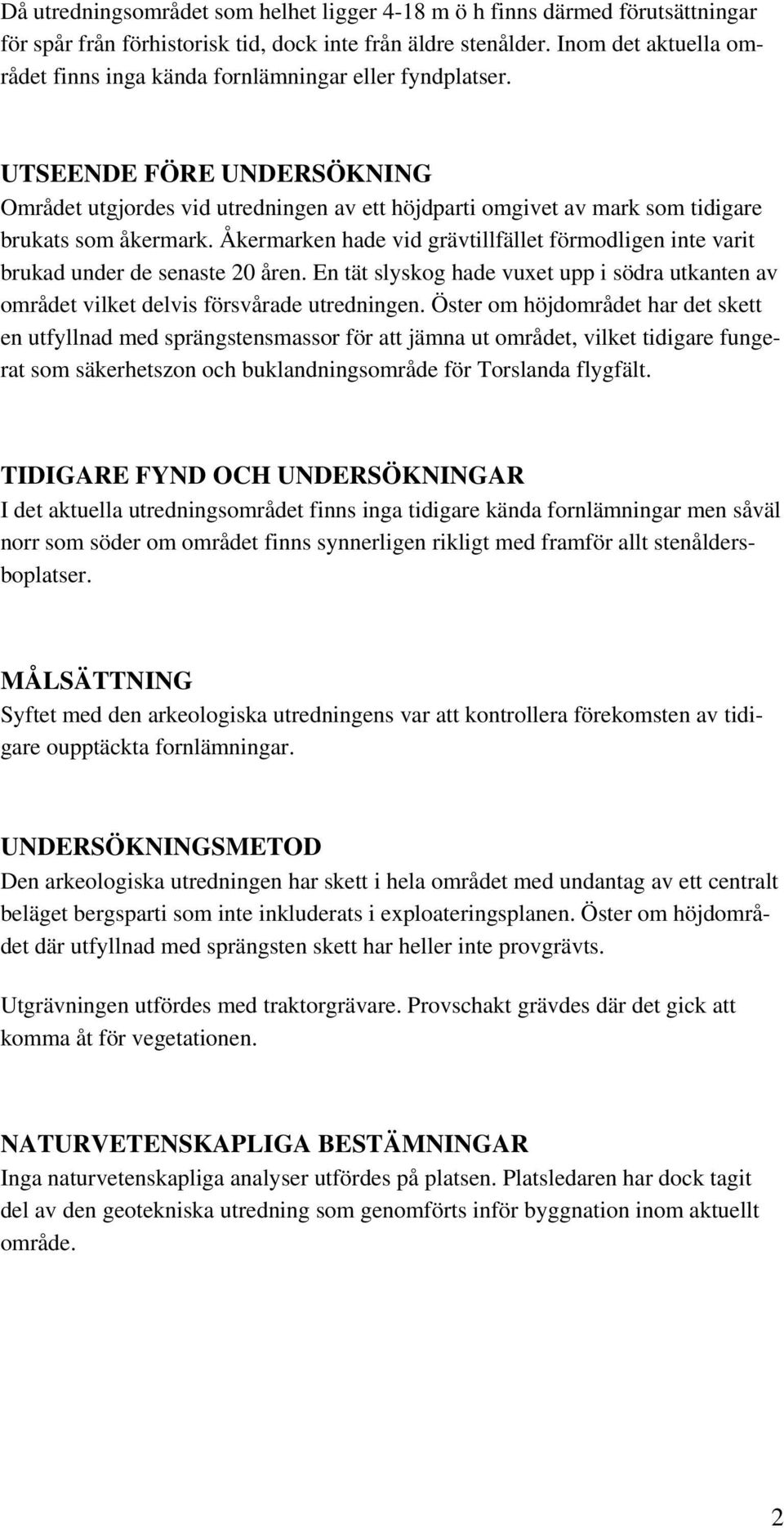 Då utredningsområdet som helhet ligger 4-18 m ö h finns därmed förutsättningar för spår från förhistorisk tid, dock inte från äldre stenålder. Inom det aktuella området finns inga kända fornlämningar eller fyndplatser.

UTSEENDE FÖRE UNDERSÖKNING
Området utgjordes vid utredningen av ett höjdparti omgivet av mark som tidigare brukats som åkermark. Åkermarken hade vid grävtillfället förmodligen inte varit brukad under de senaste 20 åren. En tät slyskog hade vuxet upp i södra utkanten av området vilket delvis försvårade utredningen. Öster om höjdområdet har det skett en utfyllnad med sprängstensmassor för att jämna ut området, vilket tidigare fungerat som säkerhetszon och buklandningsområde för Torslanda flygfält.

TIDIGARE FYND OCH UNDERSÖKNINGAR
I det aktuella utredningsområdet finns inga tidigare kända fornlämningar men såväl norr som söder om området finns synnerligen rikligt med framför allt stenåldersboplatser.

MÅLSÄTTNING
Syftet med den arkeologiska utredningens var att kontrollera förekomsten av tidigare oupptäckta fornlämningar.

UNDERSÖKNINGSMETOD
Den arkeologiska utredningen har skett i hela området med undantag av ett centralt beläget bergsparti som inte inkluderats i exploateringsplanen. Öster om höjdområdet där utfyllnad med sprängsten skett har heller inte provgrävts.

Utgrävningen utfördes med traktorgrävare. Provschakt grävdes där det gick att komma åt för vegetationen.

NATURVETENSKAPLIGA BESTÄMNINGAR
Inga naturvetenskapliga analyser utfördes på platsen. Platsledaren har dock tagit del av den geotekniska utredning som genomförts inför byggnation inom aktuellt område.

2